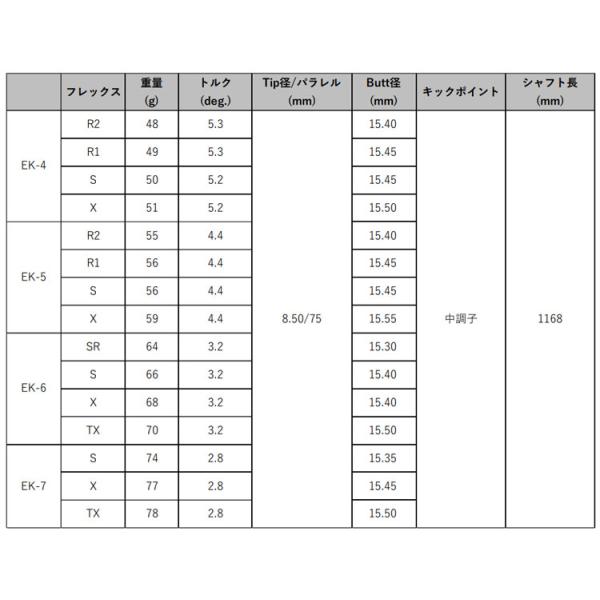 | | フレックス | 重量 (g) | トルク (deg.) | Tip径/パラレル (mm) | Butt径 (mm) | キックポイント | シャフト長 (mm) |
|---|---|---|---|---|---|---|---|
| EK-4 | R2 | 48 | 5.3 | 8.50/75 | 15.40 | 中調子 | 1168 |
| | R1 | 49 | 5.3 | | 15.45 | | |
| | S | 50 | 5.2 | | 15.45 | | |
| | X | 51 | 5.2 | | 15.50 | | |
| EK-5 | R2 | 55 | 4.4 | | 15.40 | | |
| | R1 | 56 | 4.4 | | 15.45 | | |
| | S | 56 | 4.4 | | 15.45 | | |
| | X | 59 | 4.4 | | 15.55 | | |
| EK-6 | SR | 64 | 3.2 | | 15.30 | | |
| | S | 66 | 3.2 | | 15.40 | | |
| | X | 68 | 3.2 | | 15.40 | | |
| | TX | 70 | 3.2 | | 15.50 | | |
| EK-7 | S | 74 | 2.8 | | 15.35 | | |
| | X | 77 | 2.8 | | 15.45 | | |
| | TX | 78 | 2.8 | | 15.50 | | |